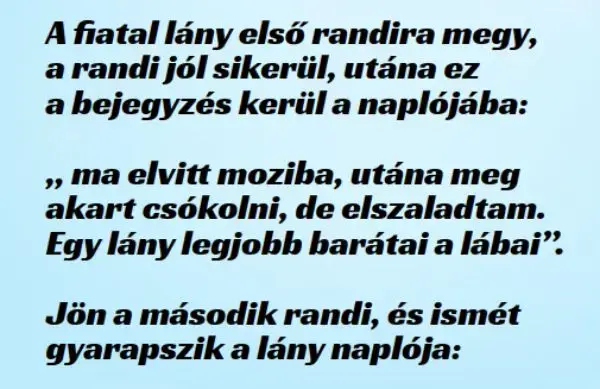 A fiatal lány első randira megy, a randi jól sikerül, utána ez a bejegyzés kerül a naplójába:

„ ma elvitt moziba, utána meg akart csókolni, de elszaladtam. Egy lány legjobb barátai a lábai”.

Jön a második randi, és ismét gyarapszik a lány naplója: